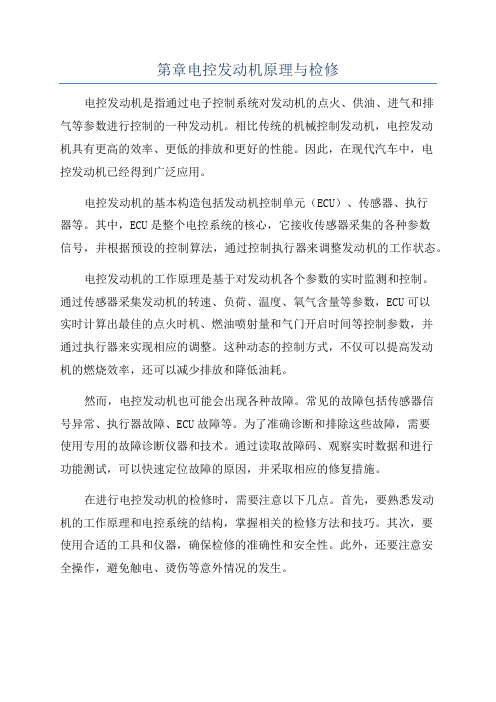 第章电控发动机原理与检修

电控发动机是指通过电子控制系统对发动机的点火、供油、进气和排气等参数进行控制的一种发动机。相比传统的机械控制发动机，电控发动机具有更高的效率、更低的排放和更好的性能。因此，在现代汽车中，电控发动机已经得到广泛应用。

电控发动机的基本构造包括发动机控制单元（ECU）、传感器、执行器等。其中，ECU是整个电控系统的核心，它接收传感器采集的各种参数信号，并根据预设的控制算法，通过控制执行器来调整发动机的工作状态。

电控发动机的工作原理是基于对发动机各个参数的实时监测和控制。通过传感器采集发动机的转速、负荷、温度、氧气含量等参数，ECU可以实时计算出最佳的点火时机、燃油喷射量和气门开启时间等控制参数，并通过执行器来实现相应的调整。这种动态的控制方式，不仅可以提高发动机的燃烧效率，还可以减少排放和降低油耗。

然而，电控发动机也可能会出现各种故障。常见的故障包括传感器信号异常、执行器故障、ECU故障等。为了准确诊断和排除这些故障，需要使用专用的故障诊断仪器和技术。通过读取故障码、观察实时数据和进行功能测试，可以快速定位故障的原因，并采取相应的修复措施。

在进行电控发动机的检修时，需要注意以下几点。首先，要熟悉发动机的工作原理和电控系统的结构，掌握相关的检修方法和技巧。其次，要使用合适的工具和仪器，确保检修的准确性和安全性。此外，还要注意安全操作，避免触电、烫伤等意外情况的发生。